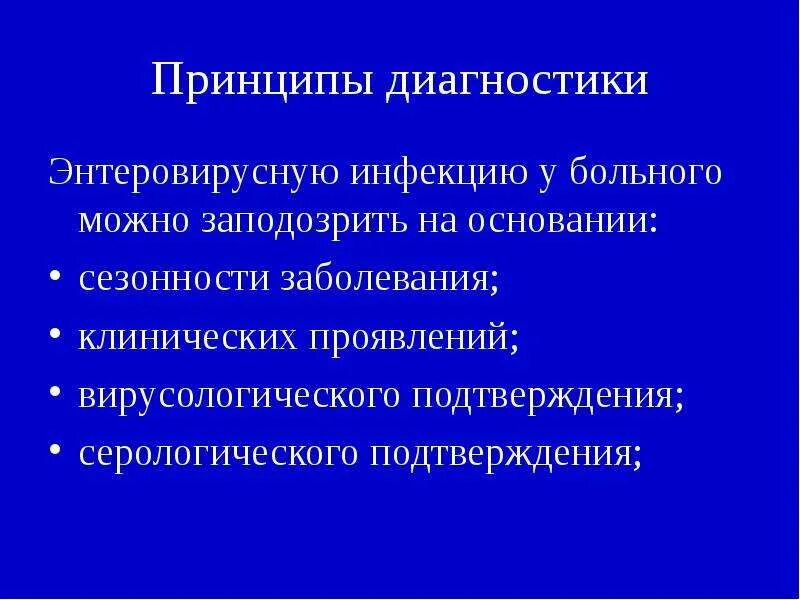 Принципы диагностики

Энтеровирусную инфекцию у больного можно заподозрить на основании:

• сезонности заболевания;
• клинических проявлений;
• вирусологического подтверждения;
• серологического подтверждения;